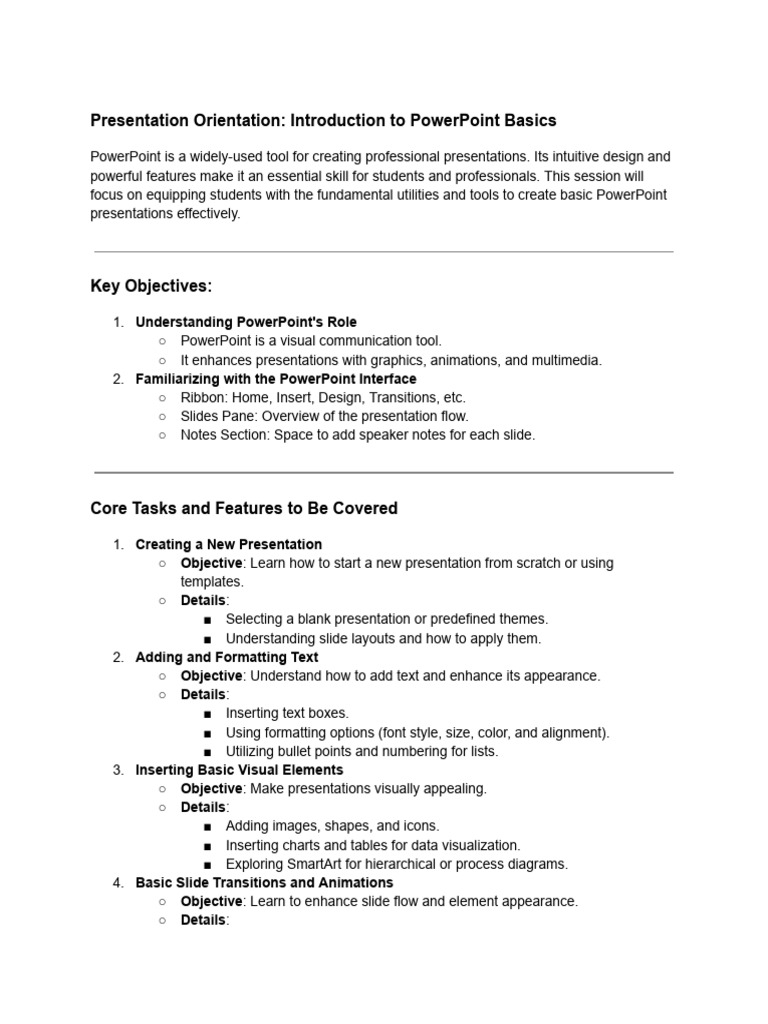 Presentation Orientation: Introduction to PowerPoint Basics

PowerPoint is a widely-used tool for creating professional presentations. Its intuitive design and powerful features make it an essential skill for students and professionals. This session will focus on equipping students with the fundamental utilities and tools to create basic PowerPoint presentations effectively.

Key Objectives:

1. Understanding PowerPoint's Role
   ○ PowerPoint is a visual communication tool.
   ○ It enhances presentations with graphics, animations, and multimedia.
2. Familiarizing with the PowerPoint Interface
   ○ Ribbon: Home, Insert, Design, Transitions, etc.
   ○ Slides Pane: Overview of the presentation flow.
   ○ Notes Section: Space to add speaker notes for each slide.

Core Tasks and Features to Be Covered

1. Creating a New Presentation
   ○ Objective: Learn how to start a new presentation from scratch or using templates.
   ○ Details:
      ■ Selecting a blank presentation or predefined themes.
      ■ Understanding slide layouts and how to apply them.
2. Adding and Formatting Text
   ○ Objective: Understand how to add text and enhance its appearance.
   ○ Details:
      ■ Inserting text boxes.
      ■ Using formatting options (font style, size, color, and alignment).
      ■ Utilizing bullet points and numbering for lists.
3. Inserting Basic Visual Elements
   ○ Objective: Make presentations visually appealing.
   ○ Details:
      ■ Adding images, shapes, and icons.
      ■ Inserting charts and tables for data visualization.
      ■ Exploring SmartArt for hierarchical or process diagrams.
4. Basic Slide Transitions and Animations
   ○ Objective: Learn to enhance slide flow and element appearance.
   ○ Details: